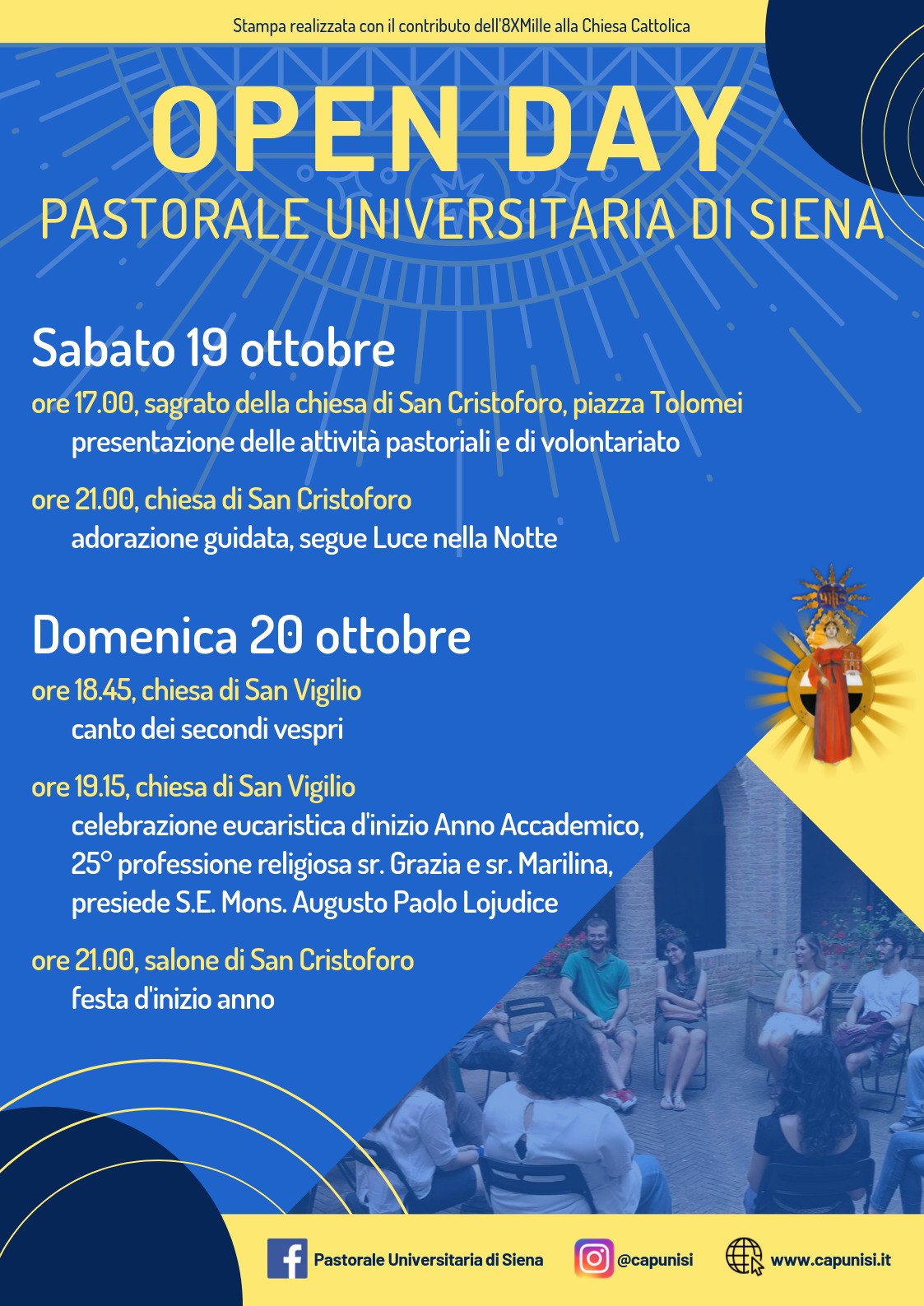 Stampa realizzata con il contributo dell'8XMille alla Chiesa Cattolica

OPEN DAY
PASTORALE UNIVERSITARIA DI SIENA

Sabato 19 ottobre
ore 17.00, sagrato della chiesa di San Cristoforo, piazza Tolomei
presentazione delle attività pastoriali e di volontariato

ore 21.00, chiesa di San Cristoforo
adorazione guidata, segue Luce nella Notte

Domenica 20 ottobre
ore 18.45, chiesa di San Vigilio
canto dei secondi vespri

ore 19.15, chiesa di San Vigilio
celebrazione eucaristica d'inizio Anno Accademico, 25° professione religiosa sr. Grazia e sr. Marilina, presiede S.E. Mons. Augusto Paolo Lojudice

ore 21.00, salone di San Cristoforo
festa d'inizio anno

Pastorale Universitaria di Siena
@capunisi
www.capunisi.it